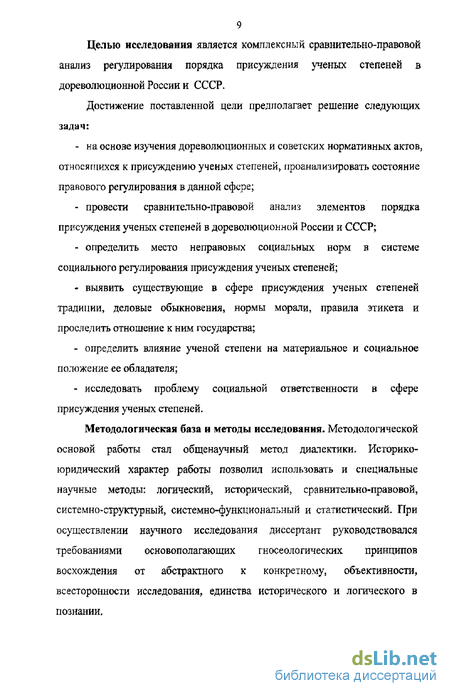 9

Целью исследования является комплексный сравнительно-правовой анализ регулирования порядка присуждения ученых степеней в дореволюционной России и СССР.

Достижение поставленной цели предполагает решение следующих задач:

- на основе изучения дореволюционных и советских нормативных актов, относящихся к присуждению ученых степеней, проанализировать состояние правового регулирования в данной сфере;

- провести сравнительно-правовой анализ элементов порядка присуждения ученых степеней в дореволюционной России и СССР;

- определить место неправовых социальных норм в системе социального регулирования присуждения ученых степеней;

- выявить существующие в сфере присуждения ученых степеней традиции, деловые обыкновения, нормы морали, правила этикета и проследить отношение к ним государства;

- определить влияние ученой степени на материальное и социальное положение ее обладателя;

- исследовать проблему социальной ответственности в сфере присуждения ученых степеней.

Методологическая база и методы исследования. Методологической основой работы стал общенаучный метод диалектики. Историко-юридический характер работы позволил использовать и специальные научные методы: логический, исторический, сравнительно-правовой, системно-структурный, системно-функциональный и статистический. При осуществлении научного исследования диссертант руководствовался требованиями основополагающих гносеологических принципов восхождения от абстрактного к конкретному, объективности, всесторонности исследования, единства исторического и логического в познании.

dsLib.net
библиотека диссертаций